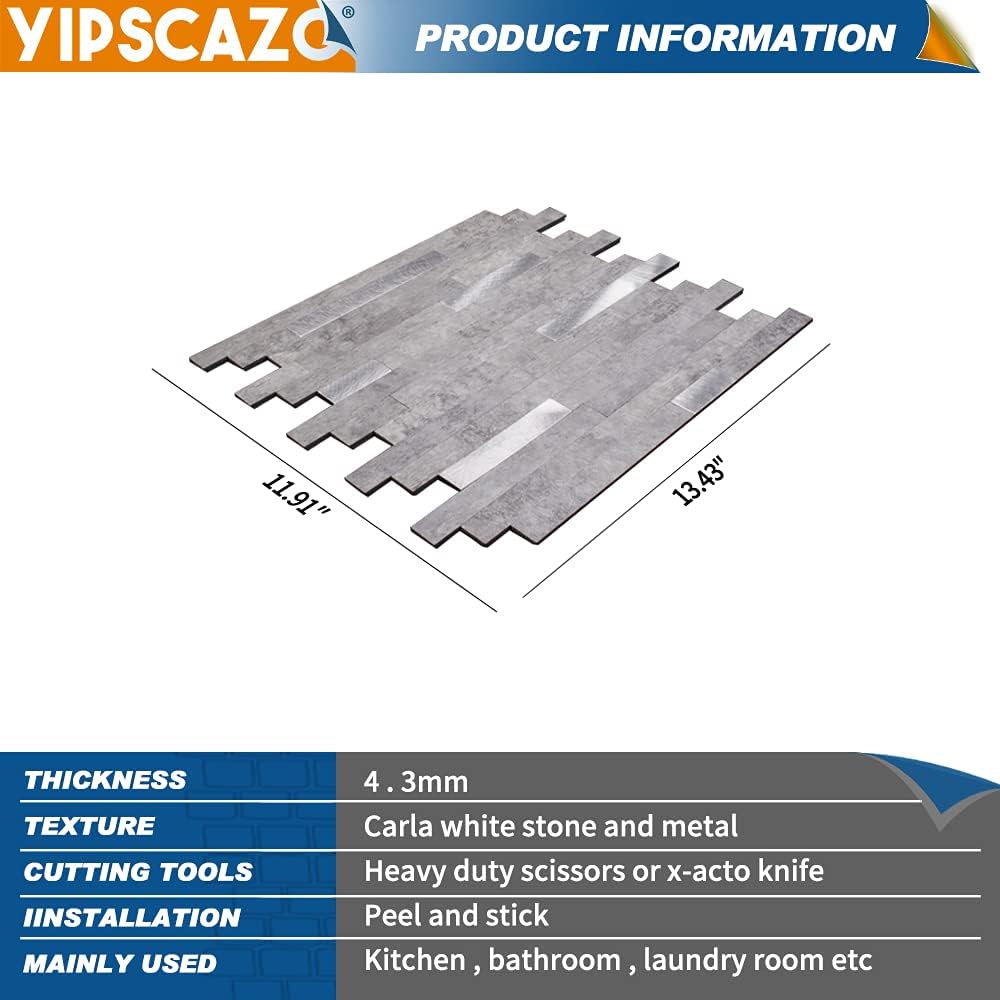 YIPSCAZO®

PRODUCT INFORMATION

11.91"

13.43"

THICKNESS
4 . 3mm

TEXTURE
Carla white stone and metal

CUTTING TOOLS
Heavy duty scissors or x-acto knife

IINSTALLATION
Peel and stick

MAINLY USED
Kitchen , bathroom , laundry room etc